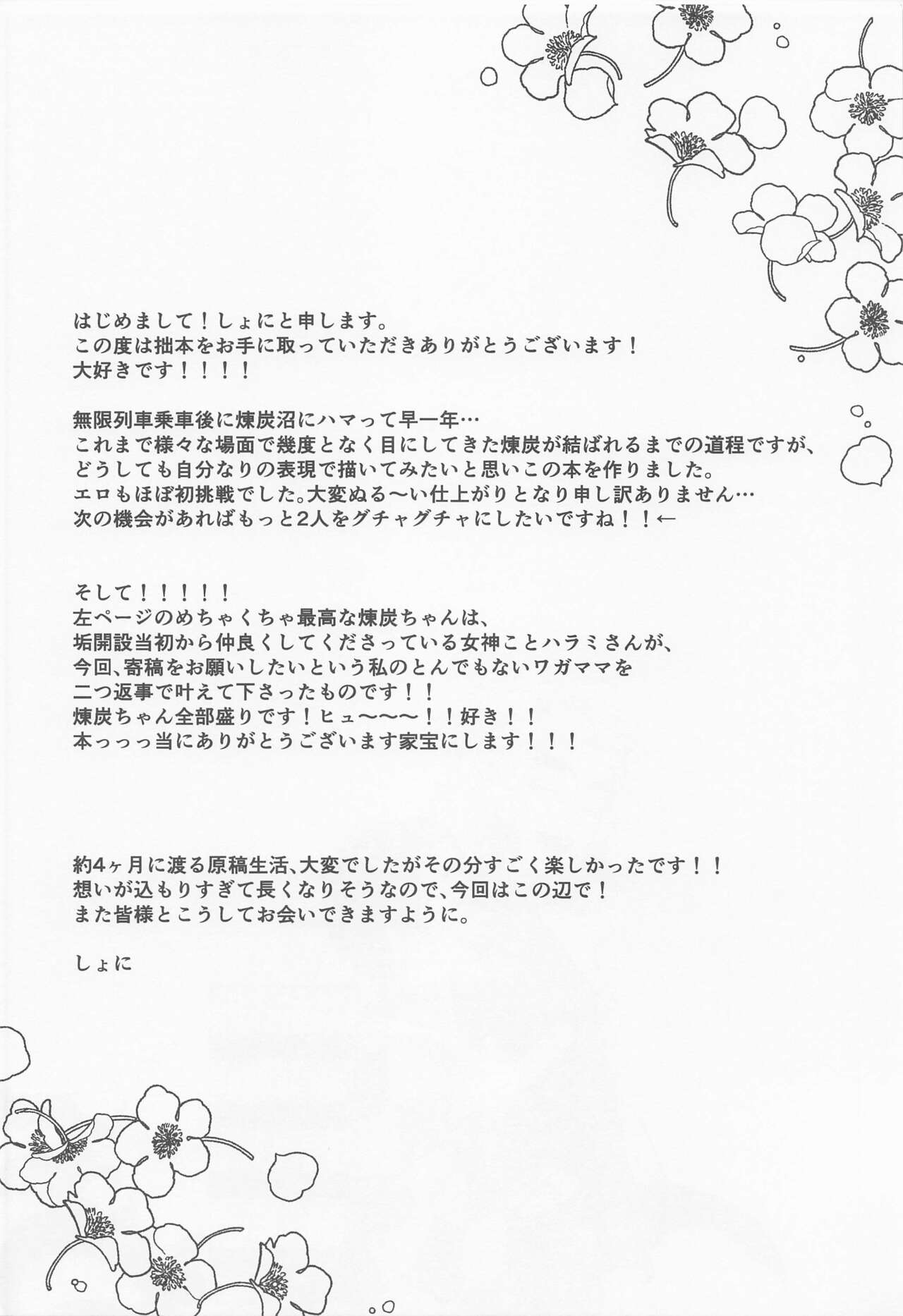 はじめまして！しょにと申します。
この度は拙本をお手に取っていただきありがとうございます！
大好きです！！！！

無限列車乗車後に煉炭沼にハマって早一年…
これまで様々な場面で幾度となく目にしてきた煉炭が結ばれるまでの道程ですが、
どうしても自分なりの表現で描いてみたいと思いこの本を作りました。
エロもほぼ初挑戦でした。大変ぬる〜い仕上がりとなり申し訳ありません…
次の機会があればもっと2人をグチャグチャにしたいですね！！←

そして！！！！！
左ページのめちゃくちゃ最高な煉炭ちゃんは、
垢開設当初から仲良くしてくださっている女神ことハラミさんが、
今回、寄稿をお願いしたいという私のとんでもないワガママを
二つ返事で叶えて下さったものです！！
煉炭ちゃん全部盛りです！ヒュ〜〜〜！！好き！！
本っっっ当にありがとうございます家宝にします！！！

約4ヶ月に渡る原稿生活、大変でしたがその分すごく楽しかったです！！
想いが込もりすぎて長くなりそうなので、今回はこの辺で！
また皆様とこうしてお会いできますように。

しょに